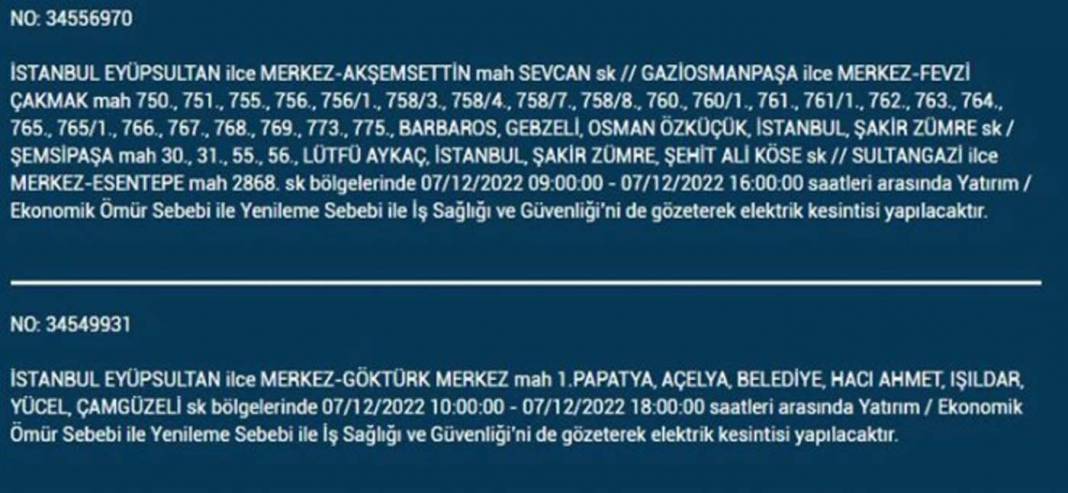 NO: 34556970

İSTANBUL EYÜPSULTAN ilce MERKEZ-AKŞEMSETTİN mah SEVCAN sk // GAZİOSMANPAŞA ilce MERKEZ-FEVZİ ÇAKMAK mah 750., 751., 755., 756., 756/1., 758/3., 758/4., 758/7., 758/8., 760., 760/1., 761., 761/1., 762., 763., 764., 765., 765/1., 766., 767., 768., 769., 773., 775., BARBAROS, GEBZELİ, OSMAN ÖZKÜÇÜK, İSTANBUL, ŞAKİR ZÜMRE sk / ŞEMSİPAŞA mah 30., 31., 55., 56., LÜTFÜ AYKAÇ, İSTANBUL, ŞAKİR ZÜMRE, ŞEHİT ALİ KÖSE sk // SULTANGAZİ ilce MERKEZ-ESENTEPE mah 2868. sk bölgelerinde 07/12/2022 09:00:00 - 07/12/2022 16:00:00 saatleri arasında Yatırım / Ekonomik Ömür Sebebi ile Yenileme Sebebi ile İş Sağlığı ve Güvenliği'ni de gözeterek elektrik kesintisi yapılacaktır.

NO: 34549931

İSTANBUL EYÜPSULTAN ilce MERKEZ-GÖKTÜRK MERKEZ mah 1.PAPATYA, AÇELYA, BELEDİYE, HACI AHMET, IŞILDAR, YÜCEL, ÇAMGÜZELİ sk bölgelerinde 07/12/2022 10:00:00 - 07/12/2022 18:00:00 saatleri arasında Yatırım / Ekonomik Ömür Sebebi ile Yenileme Sebebi ile İş Sağlığı ve Güvenliği'ni de gözeterek elektrik kesintisi yapılacaktır.